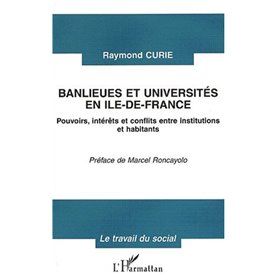 Raymond CURIE

BANLIEUES ET UNIVERSITÉS EN ILE-DE-FRANCE

Pouvoirs, intérêts et conflits entre institutions et habitants

Préface de Marcel Roncayolo

Le travail du social

L'Harmattan